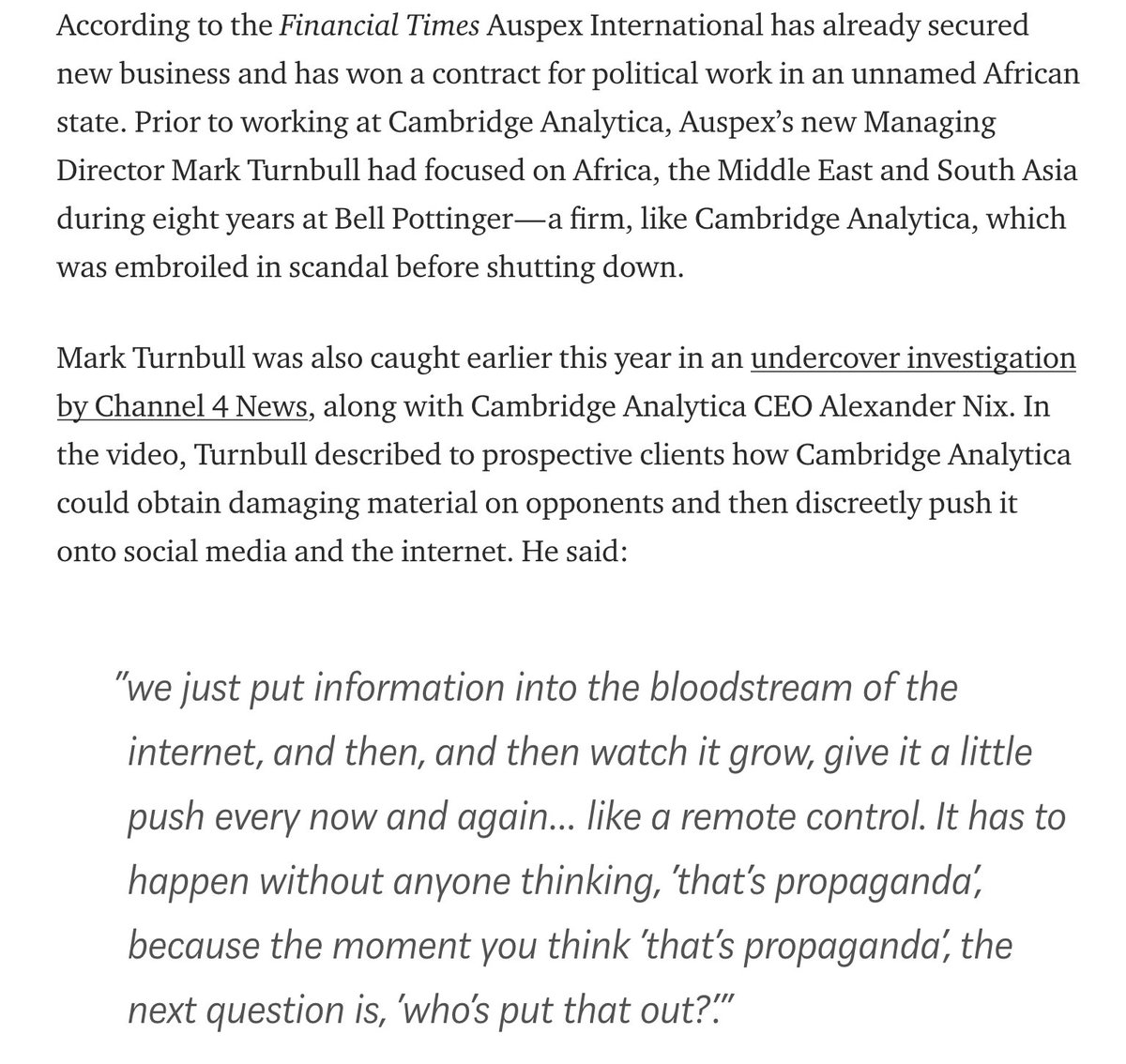 According to the Financial Times Auspex International has already secured new business and has won a contract for political work in an unnamed African state. Prior to working at Cambridge Analytica, Auspex's new Managing Director Mark Turnbull had focused on Africa, the Middle East and South Asia during eight years at Bell Pottinger—a firm, like Cambridge Analytica, which was embroiled in scandal before shutting down.

Mark Turnbull was also caught earlier this year in an undercover investigation by Channel 4 News, along with Cambridge Analytica CEO Alexander Nix. In the video, Turnbull described to prospective clients how Cambridge Analytica could obtain damaging material on opponents and then discreetly push it onto social media and the internet. He said:

"we just put information into the bloodstream of the internet, and then, and then watch it grow, give it a little push every now and again… like a remote control. It has to happen without anyone thinking, 'that's propaganda', because the moment you think 'that's propaganda', the next question is, 'who's put that out?'."